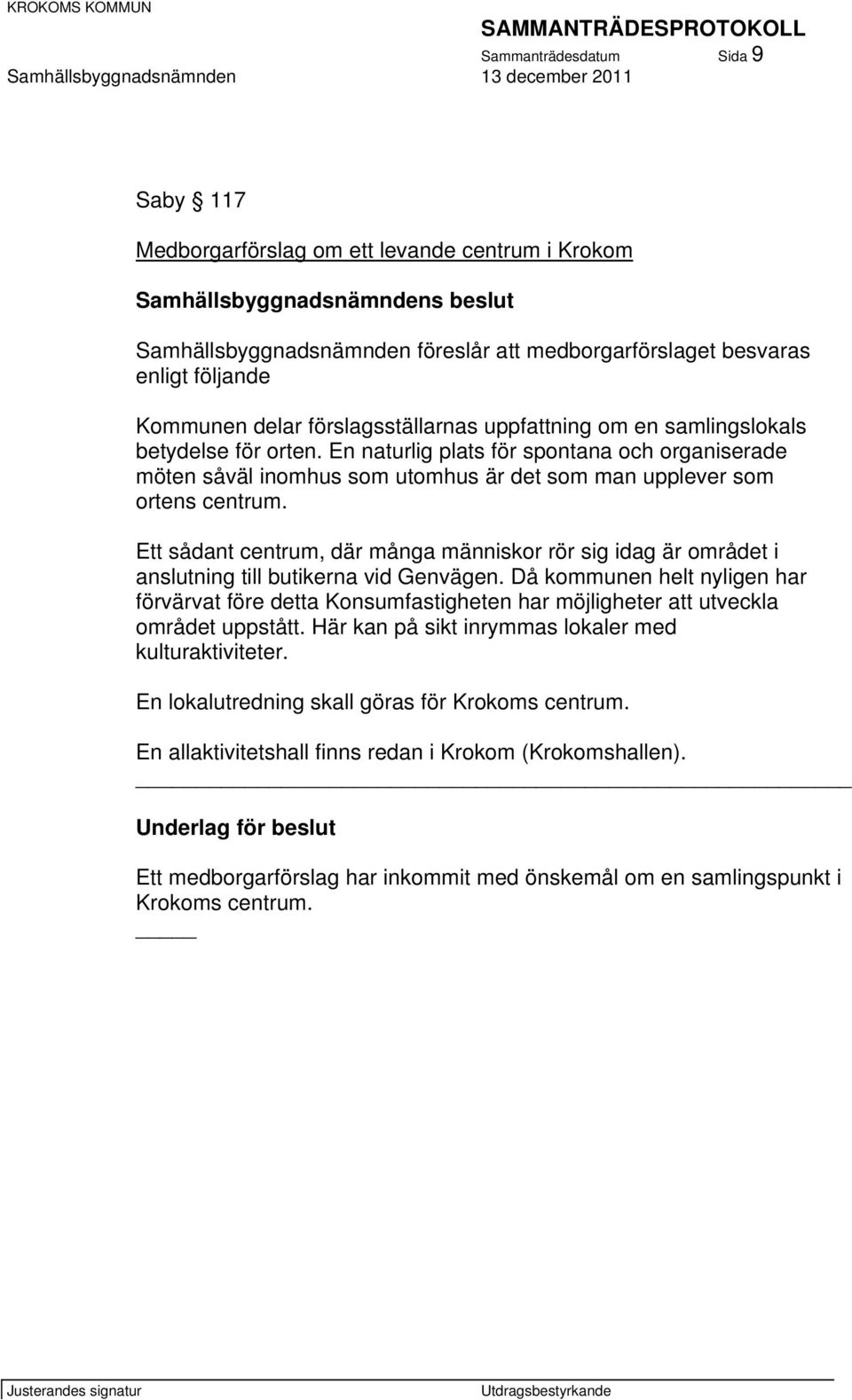 KROKOMS KOMMUN

SAMMANTRÄDESPROTOKOLL
Sammanträdesdatum Sida 9
Samhällsbyggnadsnämnden 13 december 2011

Saby § 117

Medborgarförslag om ett levande centrum i Krokom

Samhällsbyggnadsnämndens beslut

Samhällsbyggnadsnämnden föreslår att medborgarförslaget besvaras enligt följande

Kommunen delar förslagsställarnas uppfattning om en samlingslokals betydelse för orten. En naturlig plats för spontana och organiserade möten såväl inomhus som utomhus är det som man upplever som ortens centrum.

Ett sådant centrum, där många människor rör sig idag är området i anslutning till butikerna vid Genvägen. Då kommunen helt nyligen har förvärvat före detta Konsumfastigheten har möjligheter att utveckla området uppstått. Här kan på sikt inrymmas lokaler med kulturaktiviteter.

En lokalutredning skall göras för Krokoms centrum.

En allaktivitetshall finns redan i Krokom (Krokomshallen).

Underlag för beslut

Ett medborgarförslag har inkommit med önskemål om en samlingspunkt i Krokoms centrum.

Justerandes signatur Utdragsbestyrkande